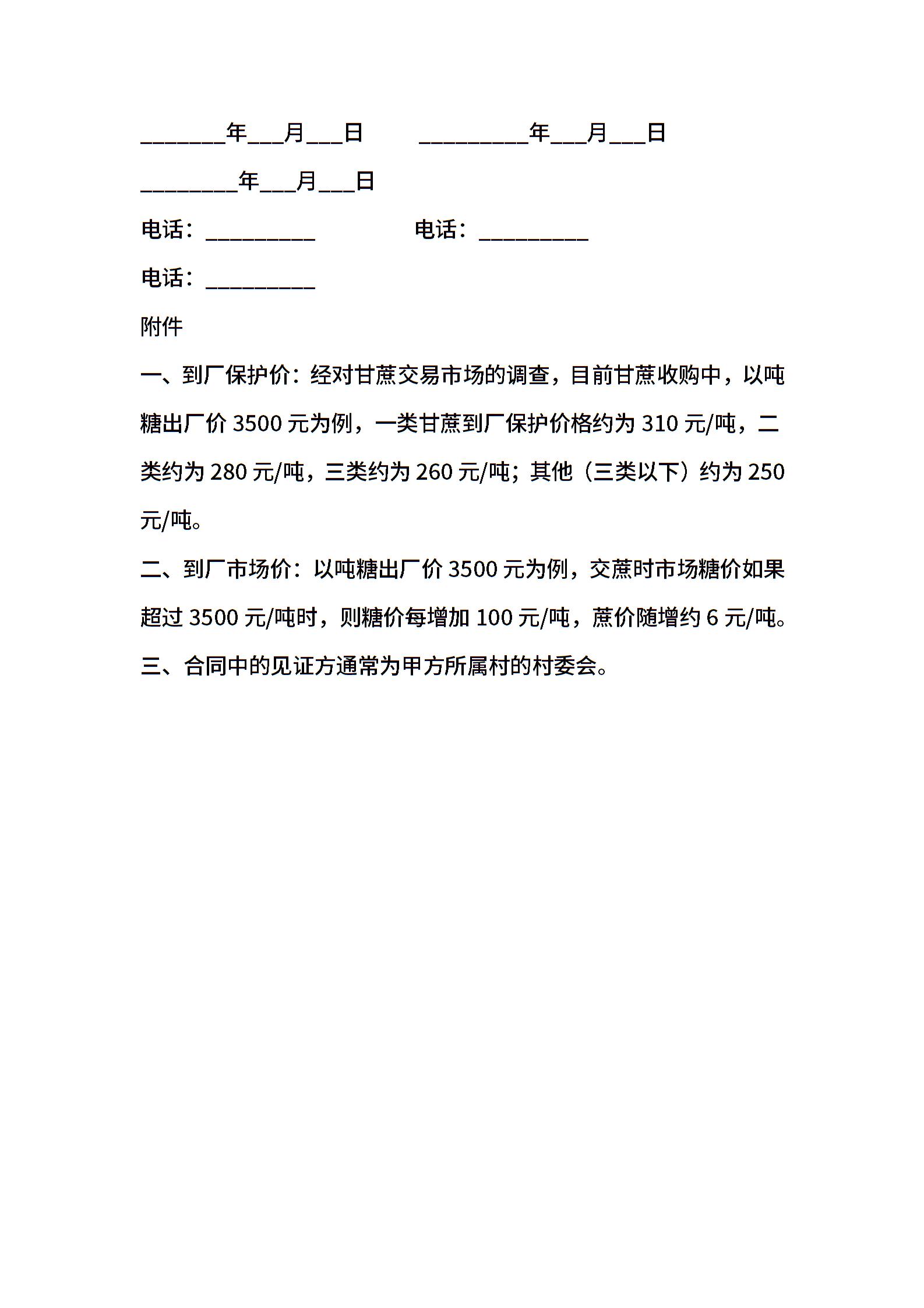 ________年___月___日　　__________年___月___日

_________年___月___日

电话：__________　　　　电话：__________

电话：__________

附件

一、到厂保护价：经对甘蔗交易市场的调查，目前甘蔗收购中，以吨糖出厂价 3500 元为例，一类甘蔗到厂保护价格约为 310 元/吨，二类约为 280 元/吨，三类约为 260 元/吨；其他（三类以下）约为 250 元/吨。

二、到厂市场价：以吨糖出厂价 3500 元为例，交蔗时市场糖价如果超过 3500 元/吨时，则糖价每增加 100 元/吨，蔗价随增约 6 元/吨。

三、合同中的见证方通常为甲方所属村的村委会。